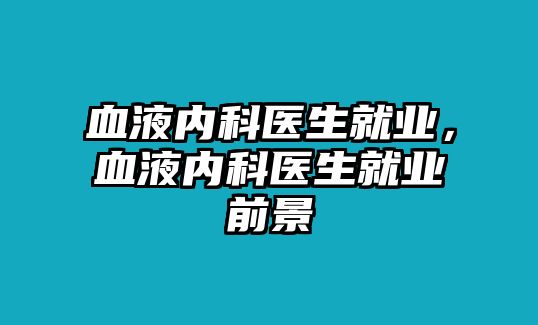 血液内科医生就业，血液内科医生就业前景